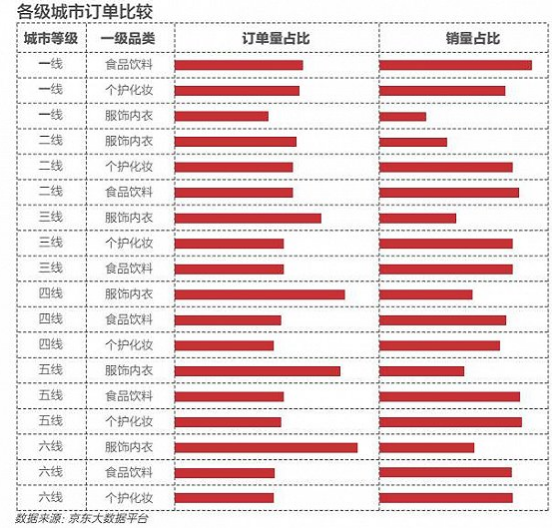 各级城市订单比较

| 城市等级 | 一级品类 | 订单量占比 | 销量占比 |
|---|---|---|---|
| 一线 | 食品饮料 | | |
| 一线 | 个护化妆 | | |
| 一线 | 服饰内衣 | | |
| 二线 | 服饰内衣 | | |
| 二线 | 个护化妆 | | |
| 二线 | 食品饮料 | | |
| 三线 | 服饰内衣 | | |
| 三线 | 个护化妆 | | |
| 三线 | 食品饮料 | | |
| 四线 | 服饰内衣 | | |
| 四线 | 食品饮料 | | |
| 四线 | 个护化妆 | | |
| 五线 | 服饰内衣 | | |
| 五线 | 食品饮料 | | |
| 五线 | 个护化妆 | | |
| 六线 | 服饰内衣 | | |
| 六线 | 食品饮料 | | |
| 六线 | 个护化妆 | | |

数据来源：京东大数据平台